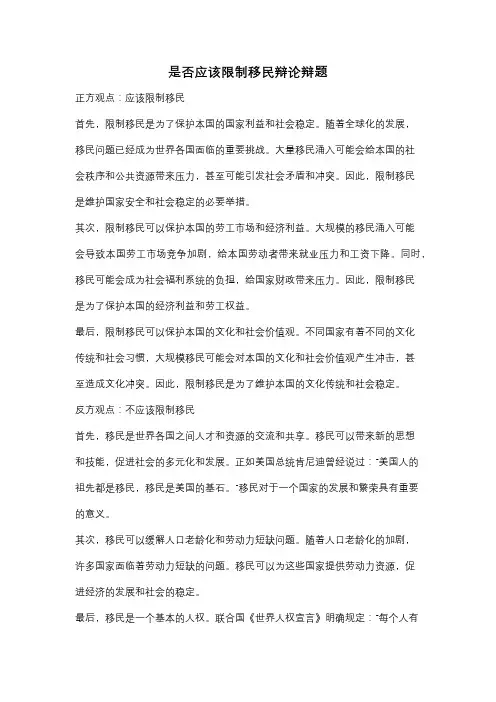 是否应该限制移民辩论辩题

正方观点：应该限制移民

首先，限制移民是为了保护本国的国家利益和社会稳定。随着全球化的发展，移民问题已经成为世界各国面临的重要挑战。大量移民涌入可能会给本国的社会秩序和公共资源带来压力，甚至可能引发社会矛盾和冲突。因此，限制移民是维护国家安全和社会稳定的必要举措。

其次，限制移民可以保护本国的劳工市场和经济利益。大规模的移民涌入可能会导致本国劳工市场竞争加剧，给本国劳动者带来就业压力和工资下降。同时，移民可能会成为社会福利系统的负担，给国家财政带来压力。因此，限制移民是为了保护本国的经济利益和劳工权益。

最后，限制移民可以保护本国的文化和社会价值观。不同国家有着不同的文化传统和社会习惯，大规模移民可能会对本国的文化和社会价值观产生冲击，甚至造成文化冲突。因此，限制移民是为了维护本国的文化传统和社会稳定。

反方观点：不应该限制移民

首先，移民是世界各国之间人才和资源的交流和共享。移民可以带来新的思想和技能，促进社会的多元化和发展。正如美国总统肯尼迪曾经说过："美国人的祖先都是移民，移民是美国的基石。"移民对于一个国家的发展和繁荣具有重要的意义。

其次，移民可以缓解人口老龄化和劳动力短缺问题。随着人口老龄化的加剧，许多国家面临着劳动力短缺的问题。移民可以为这些国家提供劳动力资源，促进经济的发展和社会的稳定。

最后，移民是一个基本的人权。联合国《世界人权宣言》明确规定："每个人有